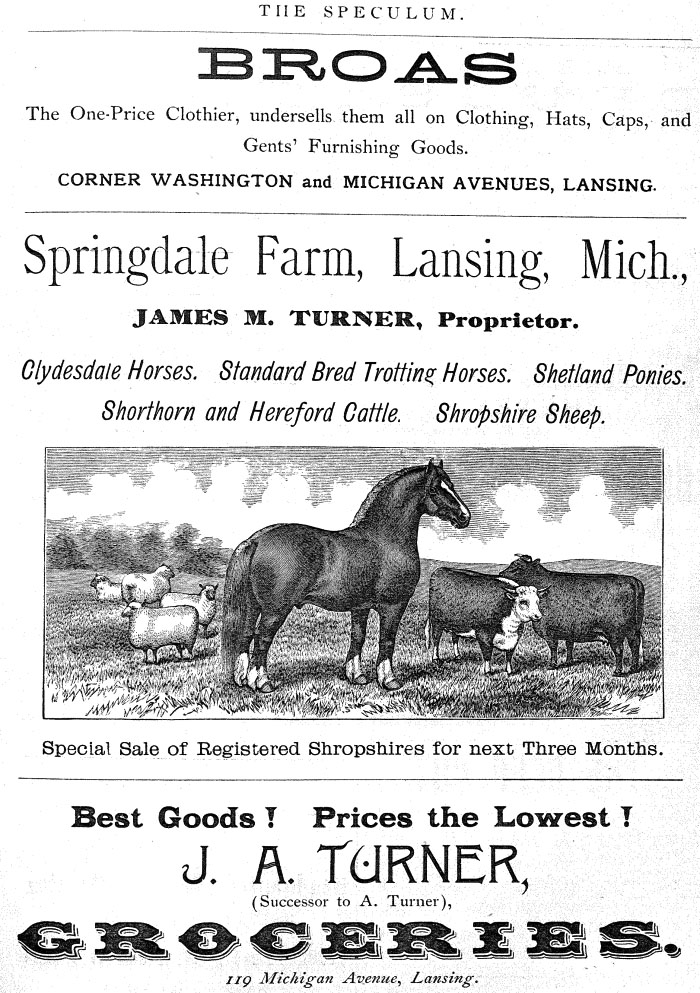 THE SPECULUM.

BROAS

The One-Price Clothier, undersells them all on Clothing, Hats, Caps, and Gents' Furnishing Goods.

CORNER WASHINGTON and MICHIGAN AVENUES, LANSING.

Springdale Farm, Lansing, Mich.,

JAMES M. TURNER, Proprietor.

Clydesdale Horses. Standard Bred Trotting Horses. Shetland Ponies. Shorthorn and Hereford Cattle. Shropshire Sheep.

Special Sale of Registered Shropshires for next Three Months.

Best Goods! Prices the Lowest!

J. A. TURNER,

(Successor to A. Turner),

GROCERIES.

119 Michigan Avenue, Lansing.